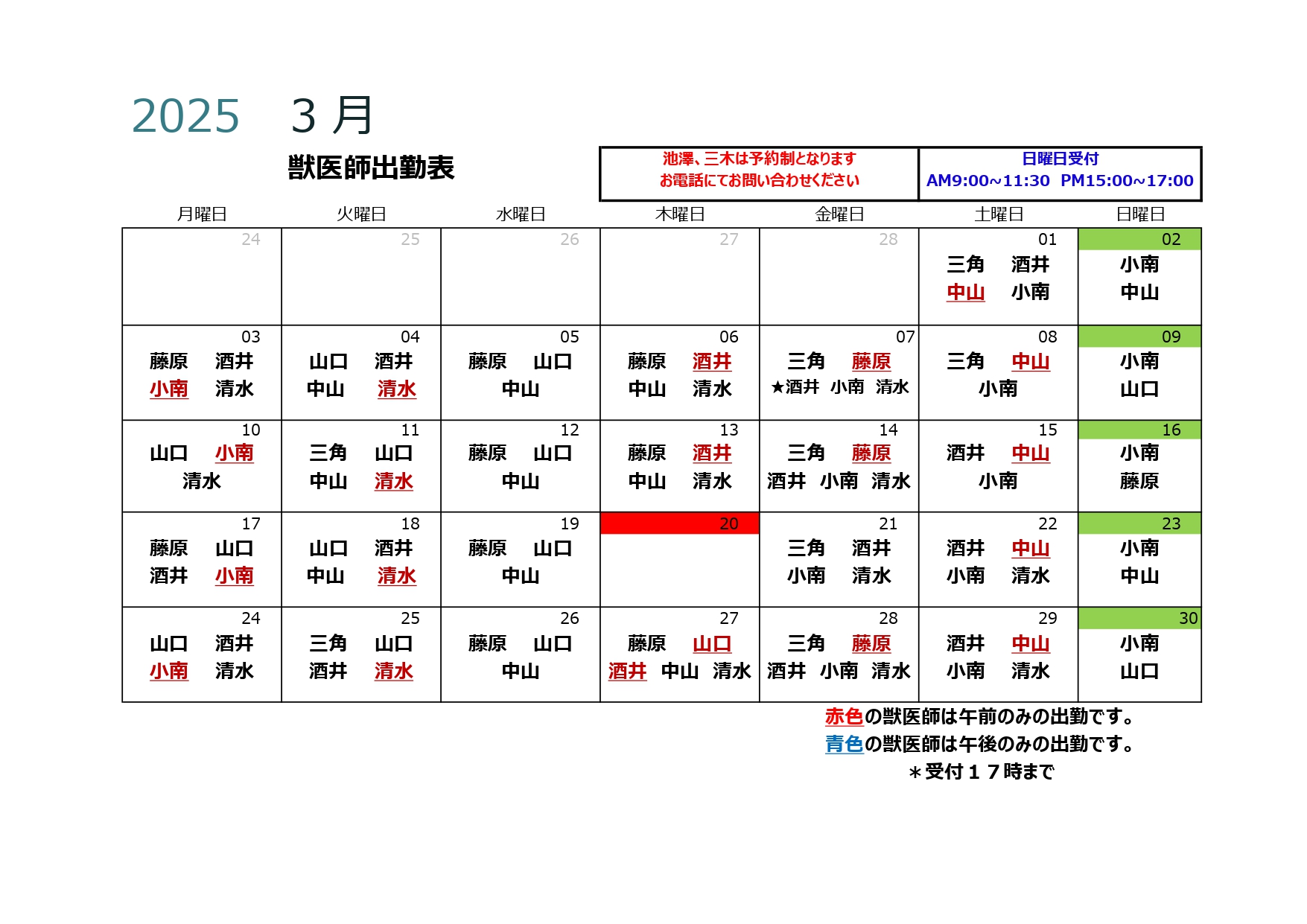 2025　3 月

獣医師出勤表

池澤、三木は予約制となります
お電話にてお問い合わせください

日曜日受付
AM9:00~11:30　PM15:00~17:00

| 月曜日 | 火曜日 | 水曜日 | 木曜日 | 金曜日 | 土曜日 | 日曜日 |
|---|---|---|---|---|---|---|
| 24 | 25 | 26 | 27 | 28 | 01 三角 酒井 中山 小南 | 02 小南 中山 |
| 03 藤原 酒井 小南 清水 | 04 山口 酒井 中山 清水 | 05 藤原 山口 中山 | 06 藤原 酒井 中山 清水 | 07 三角 藤原 ★酒井 小南 清水 | 08 三角 中山 小南 | 09 小南 山口 |
| 10 山口 小南 清水 | 11 三角 山口 中山 清水 | 12 藤原 山口 中山 | 13 藤原 酒井 中山 清水 | 14 三角 藤原 酒井 小南 清水 | 15 酒井 中山 小南 | 16 小南 藤原 |
| 17 藤原 山口 酒井 小南 | 18 山口 酒井 中山 清水 | 19 藤原 山口 中山 | 20 | 21 三角 酒井 小南 清水 | 22 酒井 中山 小南 清水 | 23 小南 中山 |
| 24 山口 酒井 小南 清水 | 25 三角 山口 酒井 清水 | 26 藤原 山口 中山 | 27 藤原 山口 酒井 中山 清水 | 28 三角 藤原 酒井 小南 清水 | 29 酒井 中山 小南 清水 | 30 小南 山口 |

赤色の獣医師は午前のみの出勤です。
青色の獣医師は午後のみの出勤です。
＊受付１７時まで